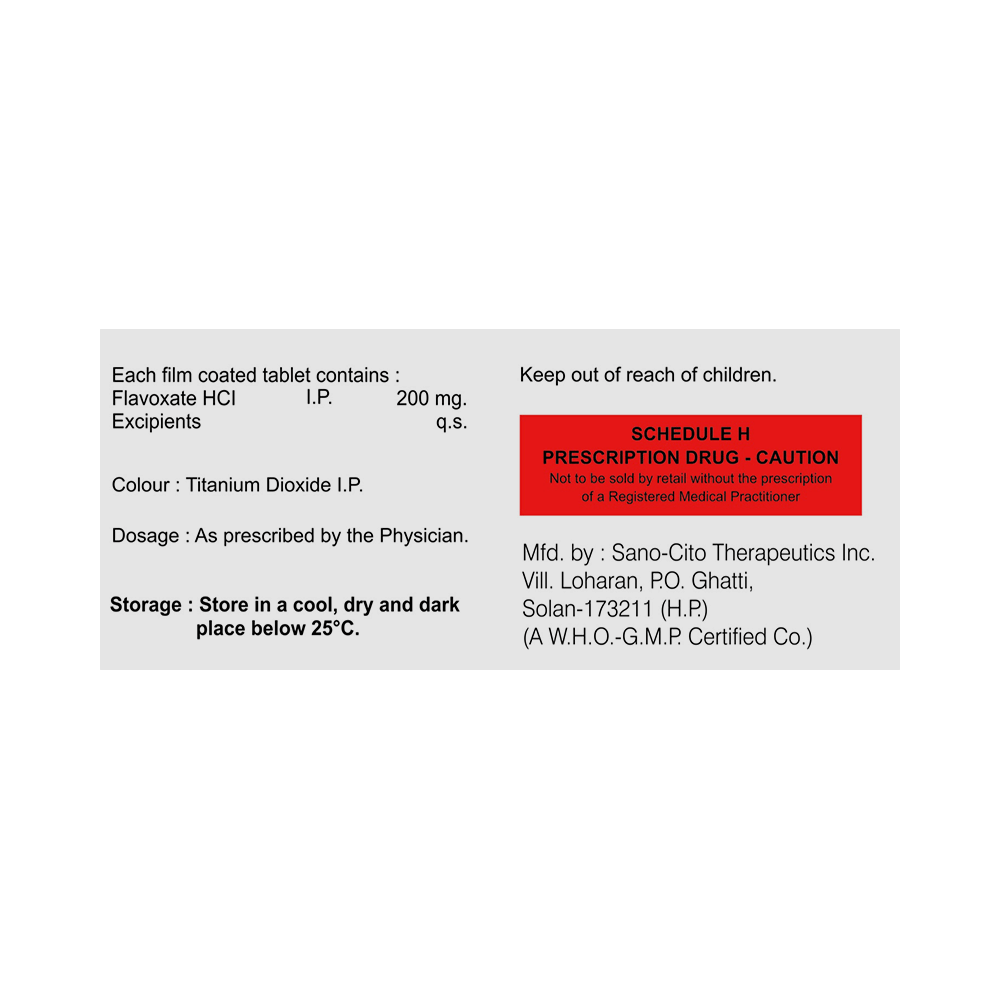 Each film coated tablet contains :
Flavoxate HCl I.P. 200 mg.
Excipients q.s.

Colour : Titanium Dioxide I.P.

Dosage : As prescribed by the Physician.

Storage : Store in a cool, dry and dark place below 25°C.

Keep out of reach of children.

SCHEDULE H
PRESCRIPTION DRUG - CAUTION
Not to be sold by retail without the prescription of a Registered Medical Practitioner

Mfd. by : Sano-Cito Therapeutics Inc.
Vill. Loharan, P.O. Ghatti,
Solan-173211 (H.P.)
(A W.H.O.-G.M.P. Certified Co.)